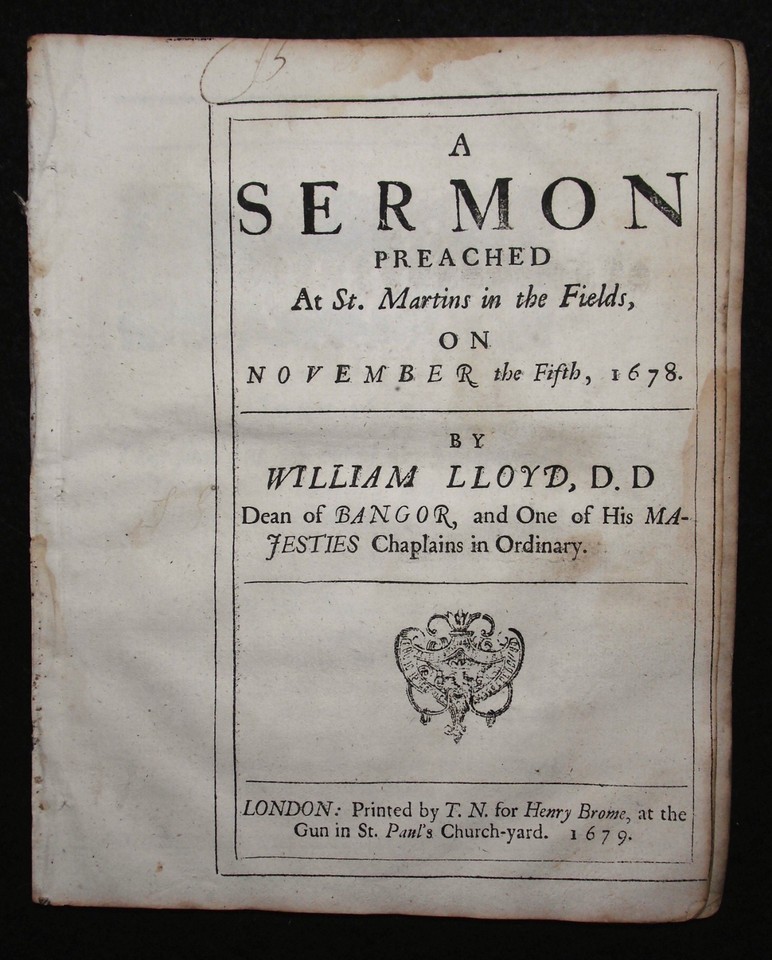 A
SERMON
PREACHED
At St. Martins in the Fields,
ON
NOVEMBER the Fifth, 1678.

BY
WILLIAM LLOYD, D. D
Dean of BANGOR, and One of His MAJESTIES Chaplains in Ordinary.

LONDON: Printed by T. N. for Henry Brome, at the Gun in St. Paul's Church-yard. 1679.